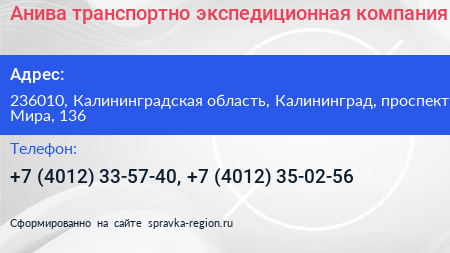 Анива транспортно экспедиционная компания

Адрес:

236010, Калининградская область, Калининград, проспект Мира, 136

Телефон:

+7 (4012) 33-57-40, +7 (4012) 35-02-56

Сформированно на сайте spravka-region.ru